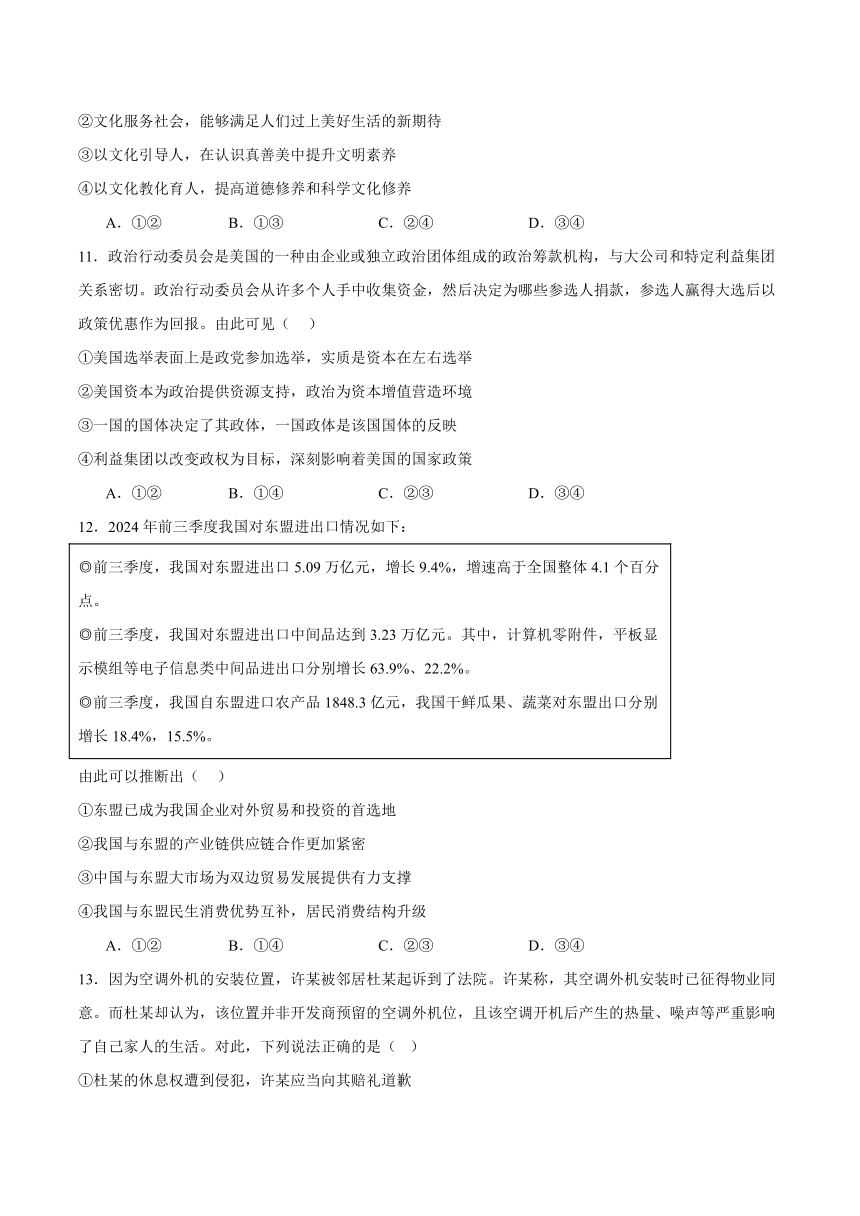 ②文化服务社会，能够满足人们过上美好生活的新期待

③以文化引导人，在认识真善美中提升文明素养

④以文化教化育人，提高道德修养和科学文化修养

A．①② B．①③ C．②④ D．③④

11．政治行动委员会是美国的一种由企业或独立政治团体组成的政治筹款机构，与大公司和特定利益集团关系密切。政治行动委员会从许多个人手中收集资金，然后决定为哪些参选人捐款，参选人赢得大选后以政策优惠作为回报。由此可见（ ）

①美国选举表面上是政党参加选举，实质是资本在左右选举

②美国资本为政治提供资源支持，政治为资本增值营造环境

③一国的国体决定了其政体，一国政体是该国国体的反映

④利益集团以改变政权为目标，深刻影响着美国的国家政策

A．①② B．①④ C．②③ D．③④

12．2024年前三季度我国对东盟进出口情况如下：

◎前三季度，我国对东盟进出口5.09万亿元，增长9.4%，增速高于全国整体4.1个百分点。

◎前三季度，我国对东盟进出口中间品达到3.23万亿元。其中，计算机零附件，平板显示模组等电子信息类中间品进出口分别增长63.9%、22.2%。

◎前三季度，我国自东盟进口农产品1848.3亿元，我国干鲜瓜果、蔬菜对东盟出口分别增长18.4%，15.5%。

由此可以推断出（ ）

①东盟已成为我国企业对外贸易和投资的首选地

②我国与东盟的产业链供应链合作更加紧密

③中国与东盟大市场为双边贸易发展提供有力支撑

④我国与东盟民生消费优势互补，居民消费结构升级

A．①② B．①④ C．②③ D．③④

13．因为空调外机的安装位置，许某被邻居杜某起诉到了法院。许某称，其空调外机安装时已征得物业同意。而杜某却认为，该位置并非开发商预留的空调外机位，且该空调开机后产生的热量、噪声等严重影响了自己家人的生活。对此，下列说法正确的是（ ）

①杜某的休息权遭到侵犯，许某应当向其赔礼道歉